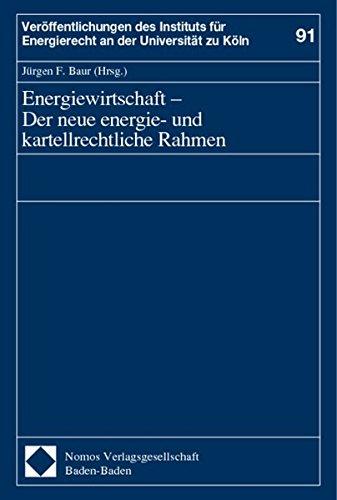 Veröffentlichungen des Instituts für Energierecht an der Universität zu Köln

91

Jürgen F. Baur (Hrsg.)

Energiewirtschaft – Der neue energie- und kartellrechtliche Rahmen

Nomos Verlagsgesellschaft
Baden-Baden